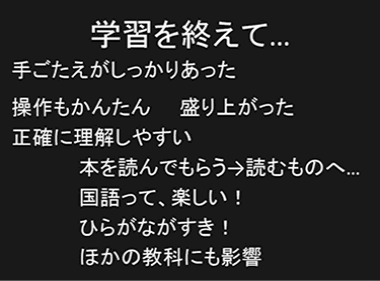 学習を終えて…

手ごたえがしっかりあった

操作もかんたん　盛り上がった

正確に理解しやすい

本を読んでもらう→読むものへ…

国語って、楽しい！

ひらがながすき！

ほかの教科にも影響